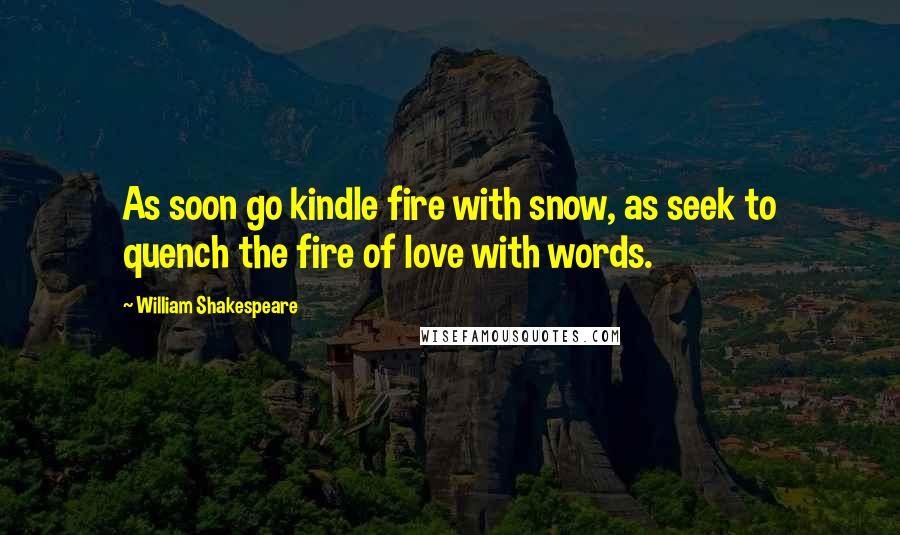 As soon go kindle fire with snow, as seek to quench the fire of love with words.

~ William Shakespeare

WISEFAMOUSQUOTES.COM